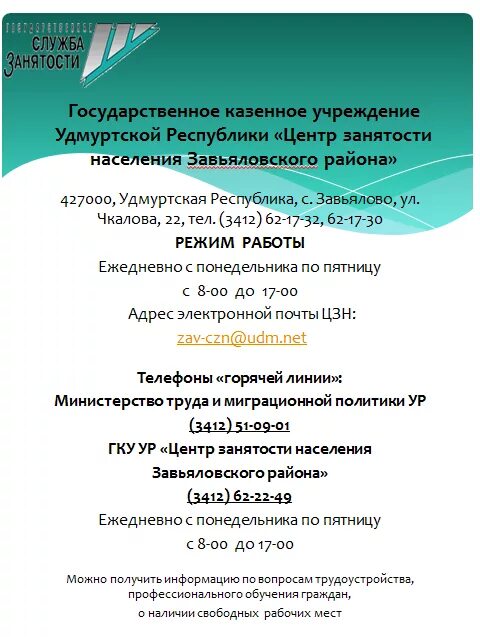 ГОСУДАРСТВЕННАЯ
СЛУЖБА
ЗАНЯТОСТИ

Государственное казенное учреждение Удмуртской Республики «Центр занятости населения Завьяловского района»

427000, Удмуртская Республика, с. Завьялово, ул. Чкалова, 22, тел. (3412) 62-17-32, 62-17-30

РЕЖИМ РАБОТЫ

Ежедневно с понедельника по пятницу

с 8-00 до 17-00

Адрес электронной почты ЦЗН:

zav-czn@udm.net

Телефоны «горячей линии»:

Министерство труда и миграционной политики УР

(3412) 51-09-01

ГКУ УР «Центр занятости населения Завьяловского района»

(3412) 62-22-49

Ежедневно с понедельника по пятницу

с 8-00 до 17-00

Можно получить информацию по вопросам трудоустройства, профессионального обучения граждан, о наличии свободных рабочих мест